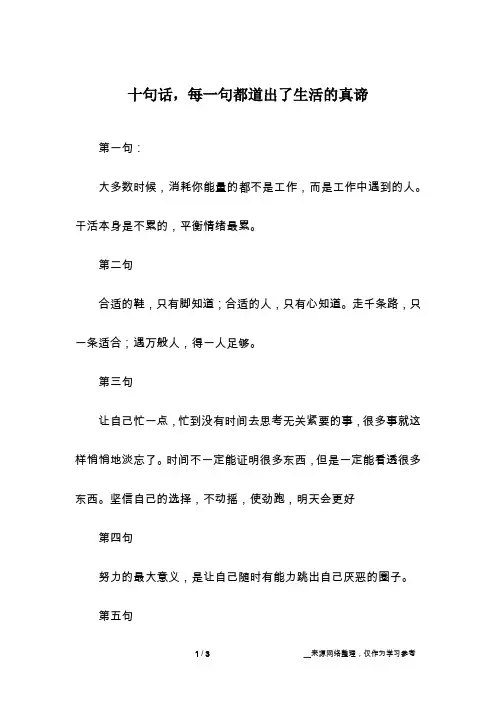 十句话，每一句都道出了生活的真谛

第一句：

大多数时候，消耗你能量的都不是工作，而是工作中遇到的人。干活本身是不累的，平衡情绪最累。

第二句

合适的鞋，只有脚知道；合适的人，只有心知道。走千条路，只一条适合；遇万般人，得一人足够。

第三句

让自己忙一点，忙到没有时间去思考无关紧要的事，很多事就这样悄悄地淡忘了。时间不一定能证明很多东西，但是一定能看透很多东西。坚信自己的选择，不动摇，使劲跑，明天会更好

第四句

努力的最大意义，是让自己随时有能力跳出自己厌恶的圈子。

第五句

1 / 3

__来源网络整理，仅作为学习参考